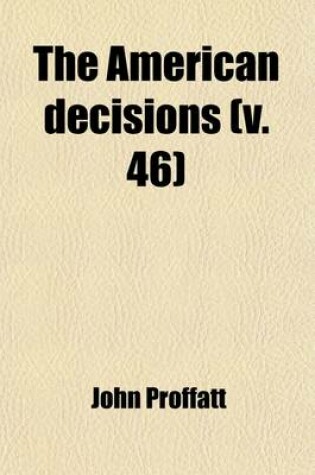 The American decisions (v. 46)

John Proffatt